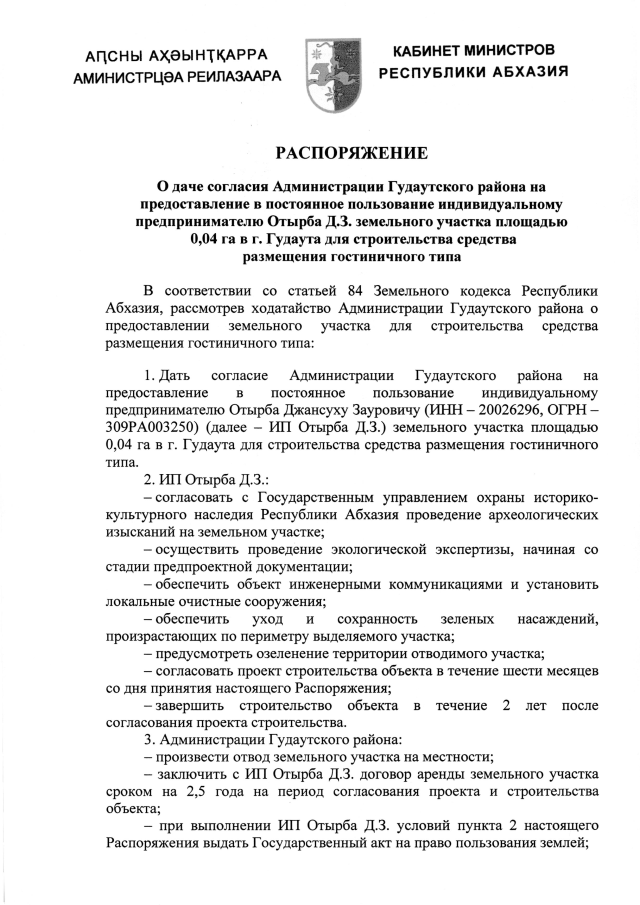 АԤСНЫ АҲӘЫНҬҚАРРА
АМИНИСТРЦӘА РЕИЛАЗААРА

КАБИНЕТ МИНИСТРОВ
РЕСПУБЛИКИ АБХАЗИЯ

РАСПОРЯЖЕНИЕ

О даче согласия Администрации Гудаутского района на предоставление в постоянное пользование индивидуальному предпринимателю Отырба Д.З. земельного участка площадью 0,04 га в г. Гудаута для строительства средства размещения гостиничного типа

В соответствии со статьей 84 Земельного кодекса Республики Абхазия, рассмотрев ходатайство Администрации Гудаутского района о предоставлении земельного участка для строительства средства размещения гостиничного типа:

1. Дать согласие Администрации Гудаутского района на предоставление в постоянное пользование индивидуальному предпринимателю Отырба Джансуху Зауровичу (ИНН – 20026296, ОГРН – 309РА003250) (далее – ИП Отырба Д.З.) земельного участка площадью 0,04 га в г. Гудаута для строительства средства размещения гостиничного типа.

2. ИП Отырба Д.З.:

– согласовать с Государственным управлением охраны историко-культурного наследия Республики Абхазия проведение археологических изысканий на земельном участке;

– осуществить проведение экологической экспертизы, начиная со стадии предпроектной документации;

– обеспечить объект инженерными коммуникациями и установить локальные очистные сооружения;

– обеспечить уход и сохранность зеленых насаждений, произрастающих по периметру выделяемого участка;

– предусмотреть озеленение территории отводимого участка;

– согласовать проект строительства объекта в течение шести месяцев со дня принятия настоящего Распоряжения;

– завершить строительство объекта в течение 2 лет после согласования проекта строительства.

3. Администрации Гудаутского района:

– произвести отвод земельного участка на местности;

– заключить с ИП Отырба Д.З. договор аренды земельного участка сроком на 2,5 года на период согласования проекта и строительства объекта;

– при выполнении ИП Отырба Д.З. условий пункта 2 настоящего Распоряжения выдать Государственный акт на право пользования землей;